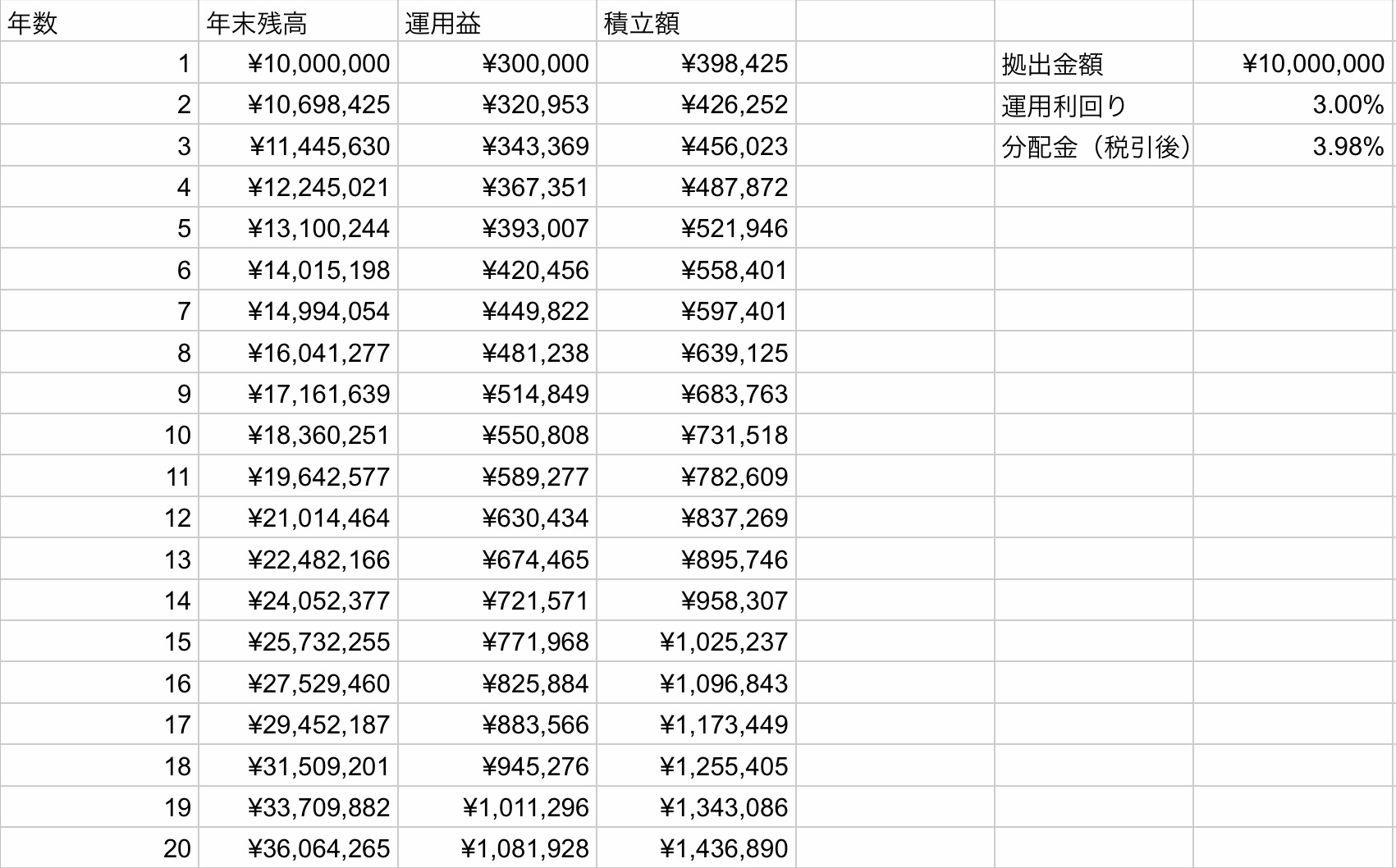 | 年数 | 年末残高 | 運用益 | 積立額 | | | |
|---|---|---|---|---|---|---|
| 1 | ¥10,000,000 | ¥300,000 | ¥398,425 | | 拠出金額 | ¥10,000,000 |
| 2 | ¥10,698,425 | ¥320,953 | ¥426,252 | | 運用利回り | 3.00% |
| 3 | ¥11,445,630 | ¥343,369 | ¥456,023 | | 分配金（税引後） | 3.98% |
| 4 | ¥12,245,021 | ¥367,351 | ¥487,872 | | | |
| 5 | ¥13,100,244 | ¥393,007 | ¥521,946 | | | |
| 6 | ¥14,015,198 | ¥420,456 | ¥558,401 | | | |
| 7 | ¥14,994,054 | ¥449,822 | ¥597,401 | | | |
| 8 | ¥16,041,277 | ¥481,238 | ¥639,125 | | | |
| 9 | ¥17,161,639 | ¥514,849 | ¥683,763 | | | |
| 10 | ¥18,360,251 | ¥550,808 | ¥731,518 | | | |
| 11 | ¥19,642,577 | ¥589,277 | ¥782,609 | | | |
| 12 | ¥21,014,464 | ¥630,434 | ¥837,269 | | | |
| 13 | ¥22,482,166 | ¥674,465 | ¥895,746 | | | |
| 14 | ¥24,052,377 | ¥721,571 | ¥958,307 | | | |
| 15 | ¥25,732,255 | ¥771,968 | ¥1,025,237 | | | |
| 16 | ¥27,529,460 | ¥825,884 | ¥1,096,843 | | | |
| 17 | ¥29,452,187 | ¥883,566 | ¥1,173,449 | | | |
| 18 | ¥31,509,201 | ¥945,276 | ¥1,255,405 | | | |
| 19 | ¥33,709,882 | ¥1,011,296 | ¥1,343,086 | | | |
| 20 | ¥36,064,265 | ¥1,081,928 | ¥1,436,890 | | | |